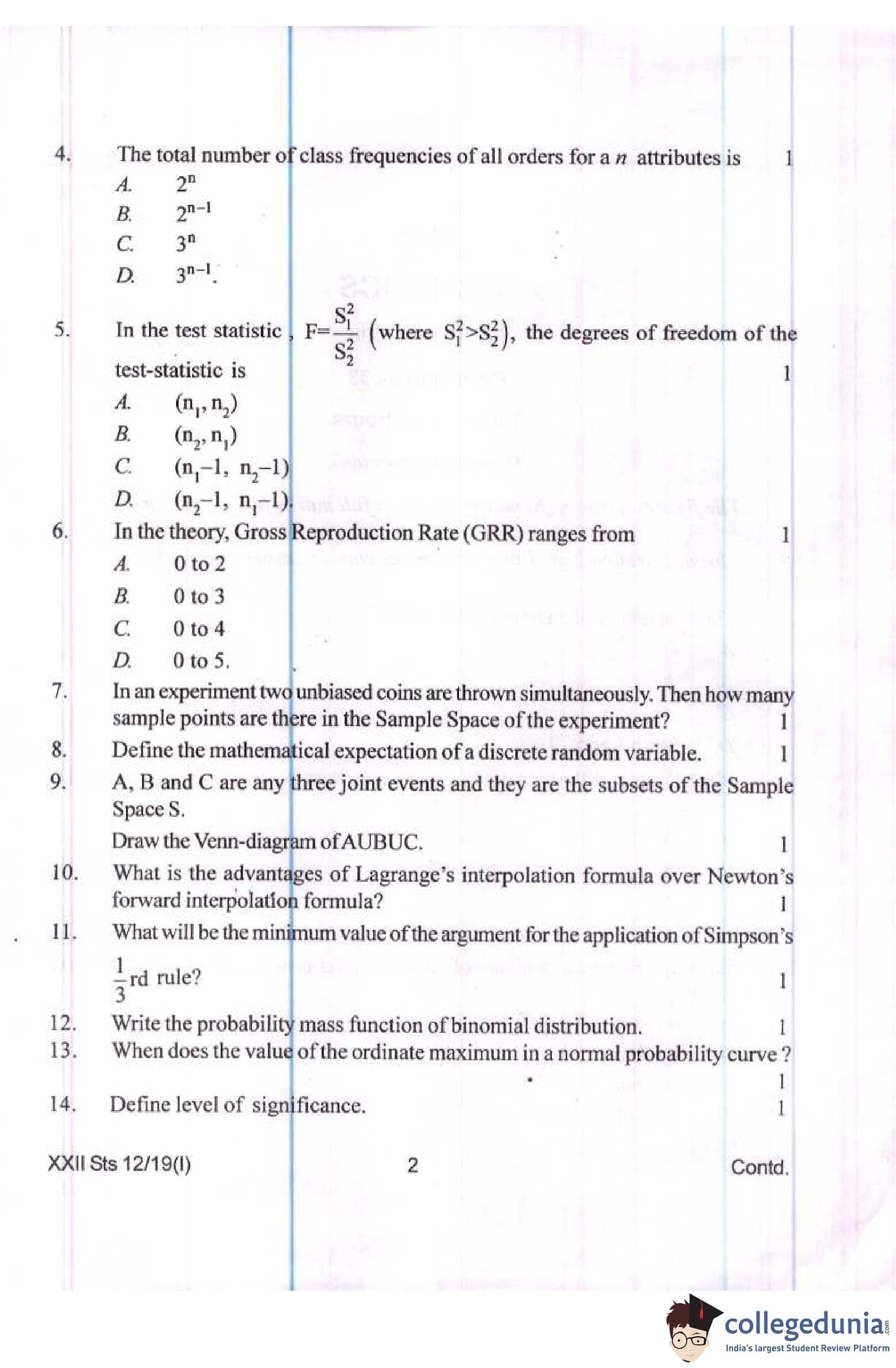 4. The total number of class frequencies of all orders for a $n$ attributes is 1

A. $2^n$

B. $2^{n-1}$

C. $3^n$

D. $3^{n-1}$.

5. In the test statistic , $F=\frac{S_1^2}{S_2^2}$ (where $S_1^2>S_2^2$), the degrees of freedom of the test-statistic is 1

A. $(n_1, n_2)$

B. $(n_2, n_1)$

C. $(n_1-1, n_2-1)$

D. $(n_2-1, n_1-1)$.

6. In the theory, Gross Reproduction Rate (GRR) ranges from 1

A. 0 to 2

B. 0 to 3

C. 0 to 4

D. 0 to 5.

7. In an experiment two unbiased coins are thrown simultaneously. Then how many sample points are there in the Sample Space of the experiment? 1

8. Define the mathematical expectation of a discrete random variable. 1

9. A, B and C are any three joint events and they are the subsets of the Sample Space S.

Draw the Venn-diagram of AUBUC. 1

10. What is the advantages of Lagrange's interpolation formula over Newton's forward interpolation formula? 1

11. What will be the minimum value of the argument for the application of Simpson's $\frac{1}{3}$rd rule? 1

12. Write the probability mass function of binomial distribution. 1

13. When does the value of the ordinate maximum in a normal probability curve ? 1

14. Define level of significance. 1

XXII Sts 12/19(I) 2 Contd.

collegedunia.com
India's largest Student Review Platform